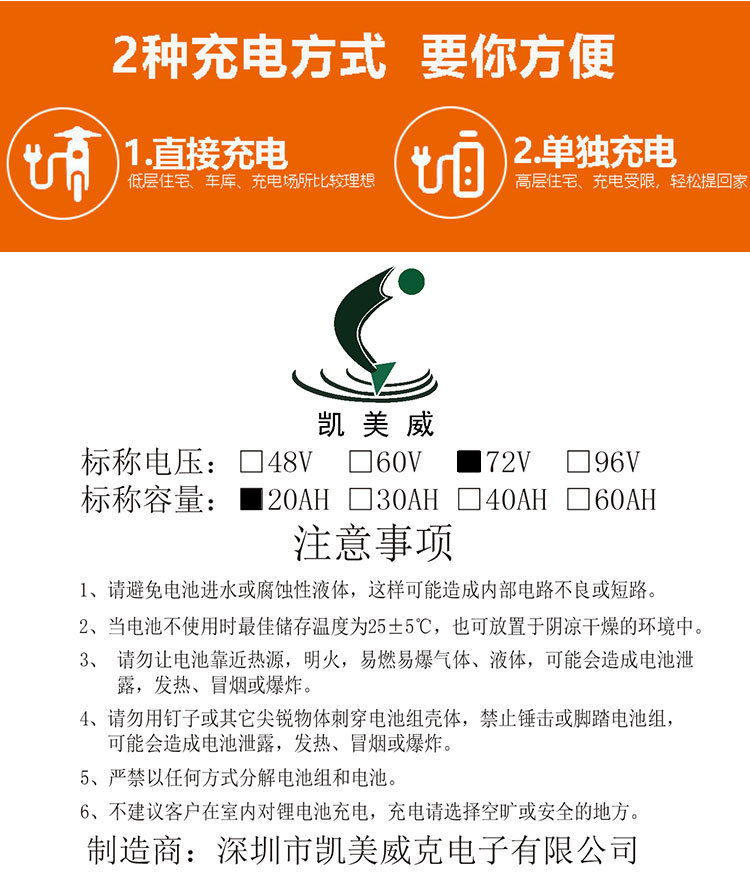 2种充电方式 要你方便

1.直接充电
低层住宅、车库、充电场所比较理想

2.单独充电
高层住宅、充电受限，轻松提回家

凯美威

标称电压：□48V □60V ■72V □96V
标称容量：■20AH □30AH □40AH □60AH

注意事项

1、请避免电池进水或腐蚀性液体，这样可能造成内部电路不良或短路。

2、当电池不使用时最佳储存温度为25±5℃，也可放置于阴凉干燥的环境中。

3、 请勿让电池靠近热源，明火，易燃易爆气体、液体，可能会造成电池泄露，发热、冒烟或爆炸。

4、请勿用钉子或其它尖锐物体刺穿电池组壳体，禁止锤击或脚踏电池组，可能会造成电池泄露，发热、冒烟或爆炸。

5、严禁以任何方式分解电池组和电池。

6、不建议客户在室内对锂电池充电，充电请选择空旷或安全的地方。

制造商：深圳市凯美威克电子有限公司